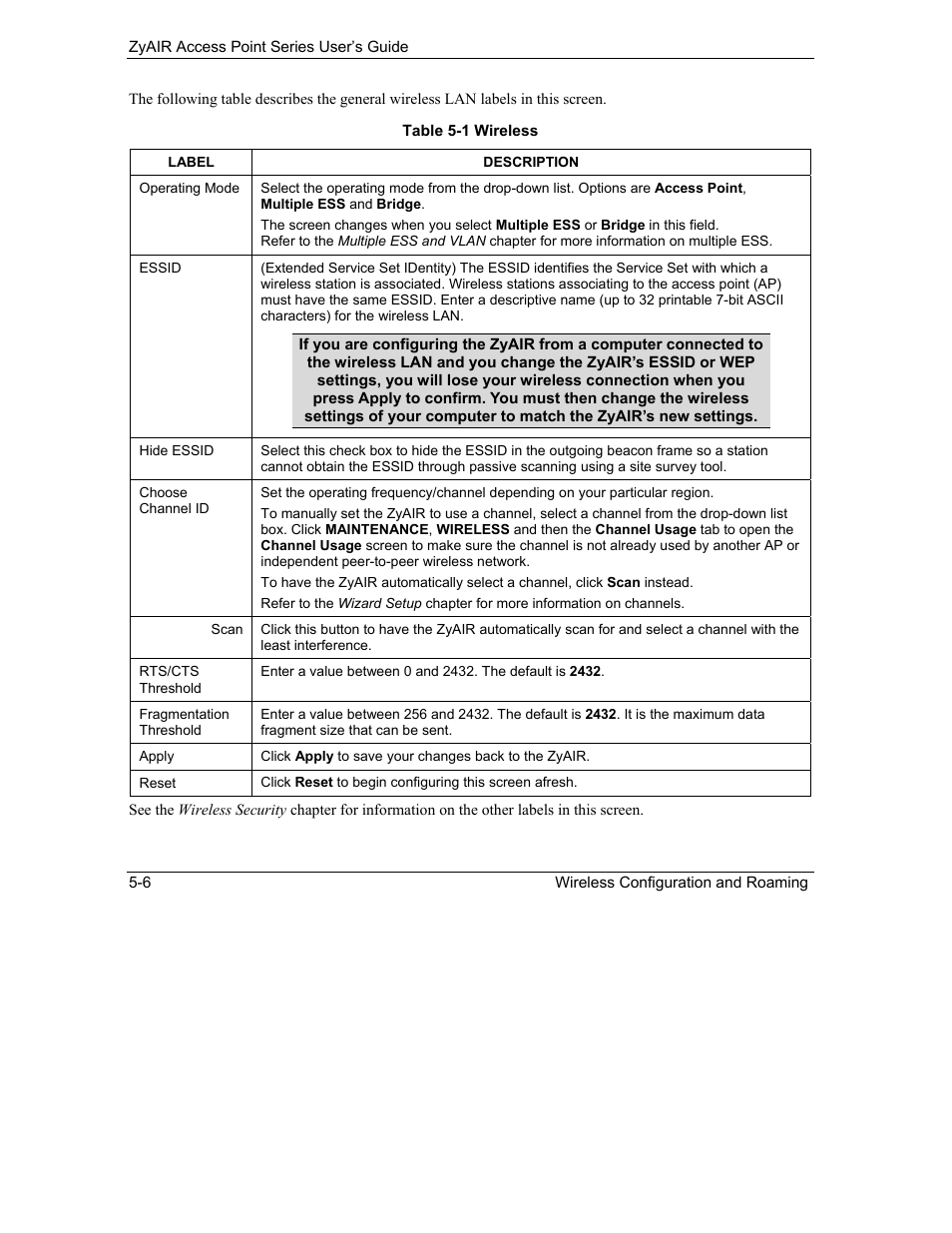 ZyAIR Access Point Series User's Guide

The following table describes the general wireless LAN labels in this screen.

Table 5-1 Wireless

| LABEL | DESCRIPTION |
|---|---|
| Operating Mode | Select the operating mode from the drop-down list. Options are Access Point, Multiple ESS and Bridge. The screen changes when you select Multiple ESS or Bridge in this field. Refer to the Multiple ESS and VLAN chapter for more information on multiple ESS. |
| ESSID | (Extended Service Set IDentity) The ESSID identifies the Service Set with which a wireless station is associated. Wireless stations associating to the access point (AP) must have the same ESSID. Enter a descriptive name (up to 32 printable 7-bit ASCII characters) for the wireless LAN. If you are configuring the ZyAIR from a computer connected to the wireless LAN and you change the ZyAIR's ESSID or WEP settings, you will lose your wireless connection when you press Apply to confirm. You must then change the wireless settings of your computer to match the ZyAIR's new settings. |
| Hide ESSID | Select this check box to hide the ESSID in the outgoing beacon frame so a station cannot obtain the ESSID through passive scanning using a site survey tool. |
| Choose Channel ID | Set the operating frequency/channel depending on your particular region. To manually set the ZyAIR to use a channel, select a channel from the drop-down list box. Click MAINTENANCE, WIRELESS and then the Channel Usage tab to open the Channel Usage screen to make sure the channel is not already used by another AP or independent peer-to-peer wireless network. To have the ZyAIR automatically select a channel, click Scan instead. Refer to the Wizard Setup chapter for more information on channels. |
| Scan | Click this button to have the ZyAIR automatically scan for and select a channel with the least interference. |
| RTS/CTS Threshold | Enter a value between 0 and 2432. The default is 2432. |
| Fragmentation Threshold | Enter a value between 256 and 2432. The default is 2432. It is the maximum data fragment size that can be sent. |
| Apply | Click Apply to save your changes back to the ZyAIR. |
| Reset | Click Reset to begin configuring this screen afresh. |

See the Wireless Security chapter for information on the other labels in this screen.

5-6 Wireless Configuration and Roaming